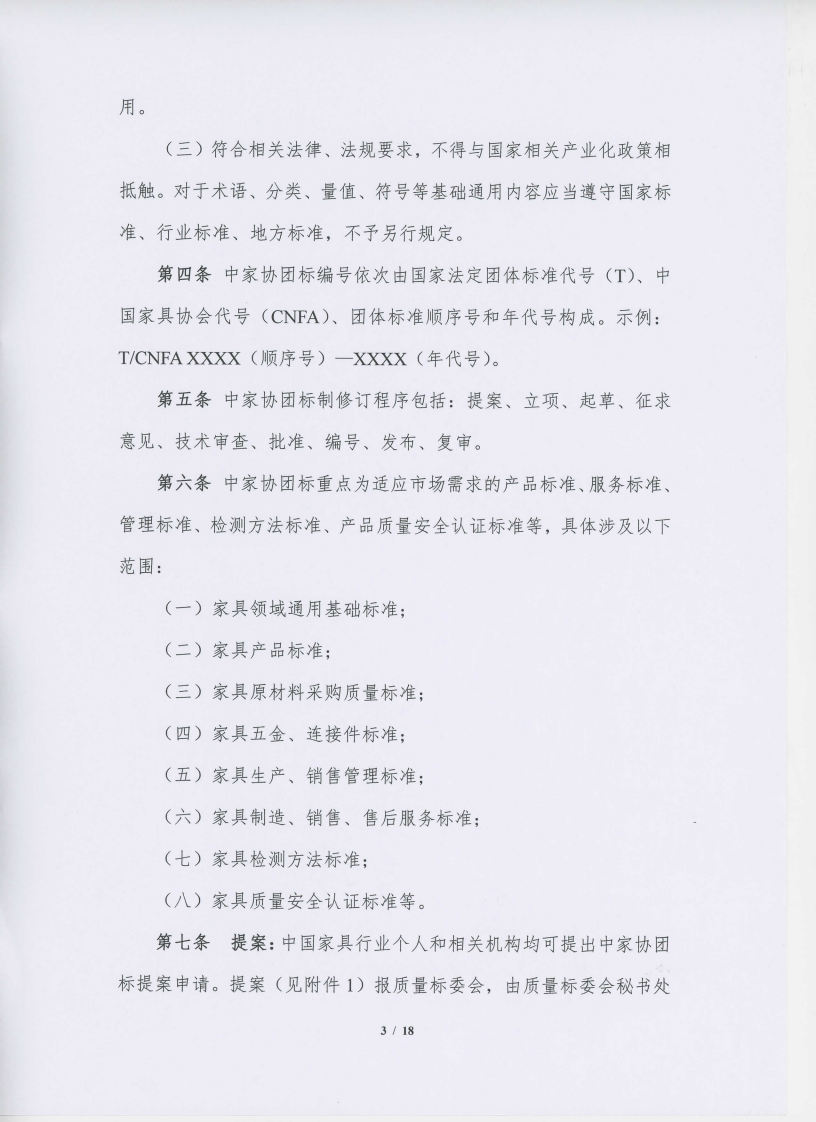 用。

（三）符合相关法律、法规要求，不得与国家相关产业化政策相抵触。对于术语、分类、量值、符号等基础通用内容应当遵守国家标准、行业标准、地方标准，不予另行规定。

第四条 中家协团标编号依次由国家法定团体标准代号（T）、中国家具协会代号（CNFA）、团体标准顺序号和年代号构成。示例：T/CNFA XXXX（顺序号）—XXXX（年代号）。

第五条 中家协团标制修订程序包括：提案、立项、起草、征求意见、技术审查、批准、编号、发布、复审。

第六条 中家协团标重点为适应市场需求的产品标准、服务标准、管理标准、检测方法标准、产品质量安全认证标准等，具体涉及以下范围：

（一）家具领域通用基础标准；

（二）家具产品标准；

（三）家具原材料采购质量标准；

（四）家具五金、连接件标准；

（五）家具生产、销售管理标准；

（六）家具制造、销售、售后服务标准；

（七）家具检测方法标准；

（八）家具质量安全认证标准等。

第七条 提案：中国家具行业个人和相关机构均可提出中家协团标提案申请。提案（见附件1）报质量标委会，由质量标委会秘书处

3 / 18